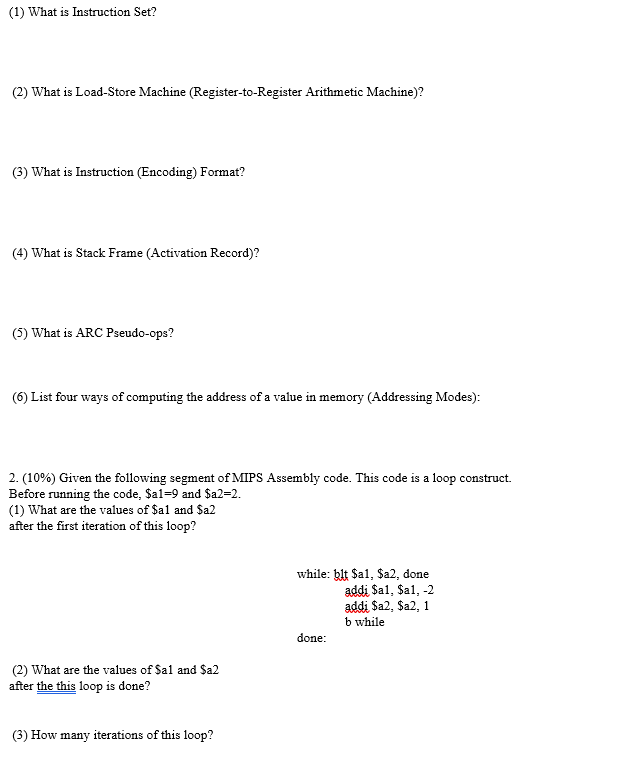 (1) What is Instruction Set?

(2) What is Load-Store Machine (Register-to-Register Arithmetic Machine)?

(3) What is Instruction (Encoding) Format?

(4) What is Stack Frame (Activation Record)?

(5) What is ARC Pseudo-ops?

(6) List four ways of computing the address of a value in memory (Addressing Modes):

2. (10%) Given the following segment of MIPS Assembly code. This code is a loop construct. Before running the code, \$a1=9 and \$a2=2.
(1) What are the values of \$a1 and \$a2 after the first iteration of this loop?

while: blt \$a1, \$a2, done
addi \$a1, \$a1, -2
addi \$a2, \$a2, 1
b while
done:

(2) What are the values of \$a1 and \$a2 after the this loop is done?

(3) How many iterations of this loop?